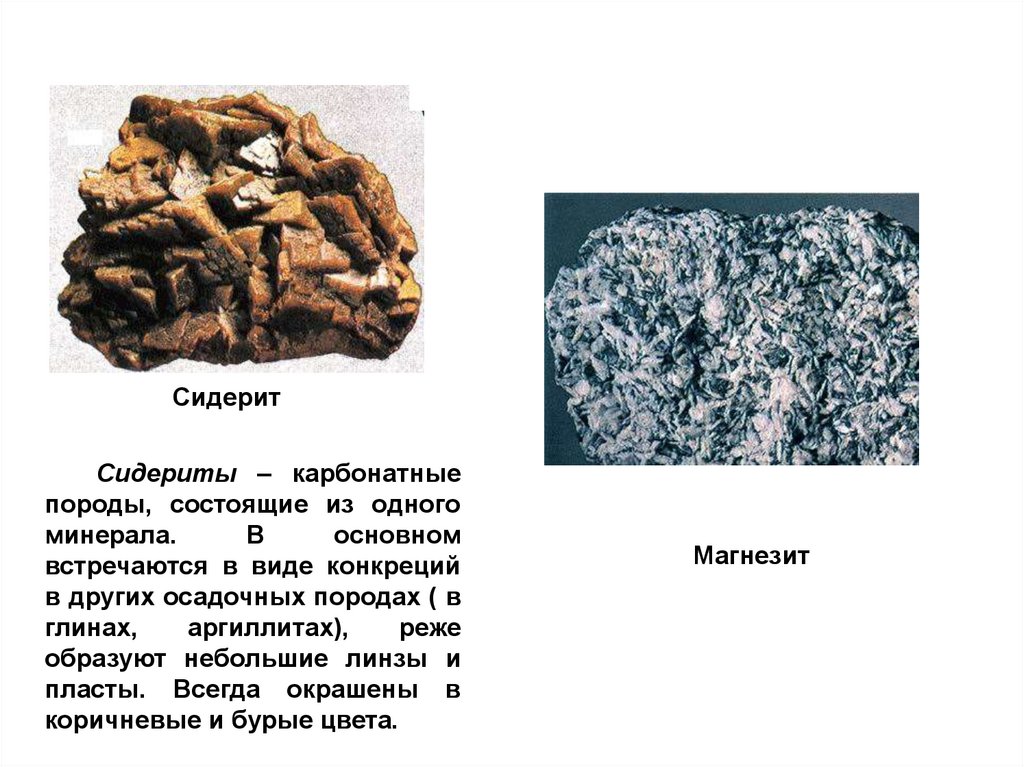 Сидерит

Сидериты – карбонатные породы, состоящие из одного минерала. В основном встречаются в виде конкреций в других осадочных породах ( в глинах, аргиллитах), реже образуют небольшие линзы и пласты. Всегда окрашены в коричневые и бурые цвета.

Магнезит